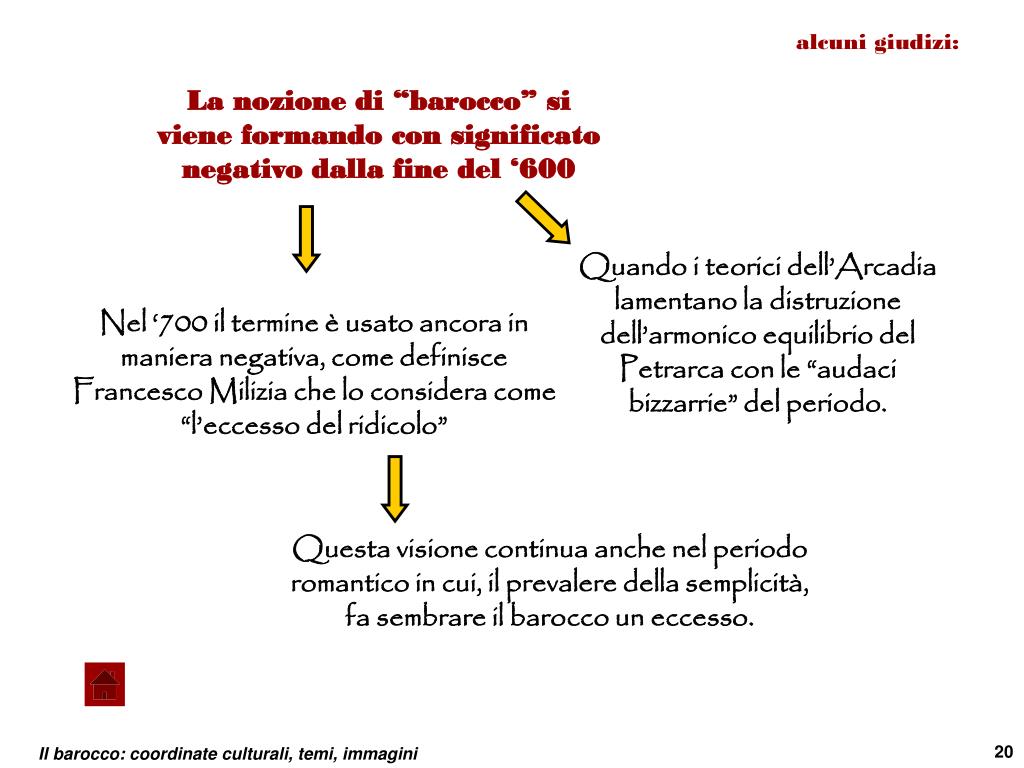 alcuni giudizi:

La nozione di “barocco” si viene formando con significato negativo dalla fine del ‘600

Nel ‘700 il termine è usato ancora in maniera negativa, come definisce Francesco Milizia che lo considera come “l’eccesso del ridicolo”

Quando i teorici dell’Arcadia lamentano la distruzione dell’armonico equilibrio del Petrarca con le “audaci bizzarrie” del periodo.

Questa visione continua anche nel periodo romantico in cui, il prevalere della semplicità, fa sembrare il barocco un eccesso.

Il barocco: coordinate culturali, temi, immagini

20